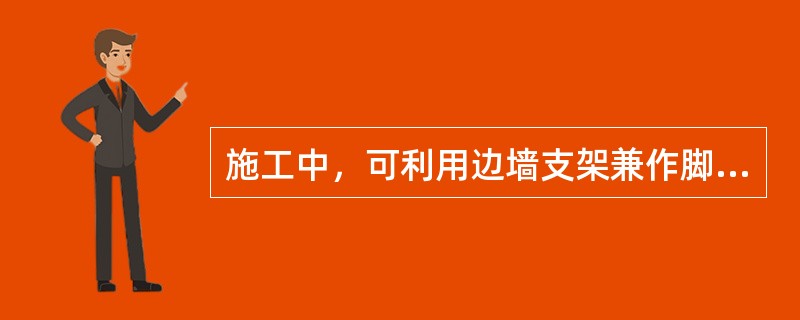 施工中，可利用边墙支架兼作脚...